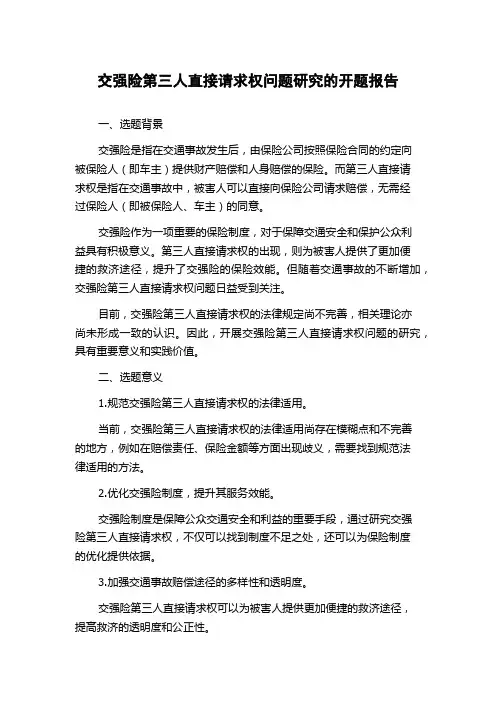 交强险第三人直接请求权问题研究的开题报告

一、选题背景

交强险是指在交通事故发生后，由保险公司按照保险合同的约定向被保险人（即车主）提供财产赔偿和人身赔偿的保险。而第三人直接请求权是指在交通事故中，被害人可以直接向保险公司请求赔偿，无需经过保险人（即被保险人、车主）的同意。

交强险作为一项重要的保险制度，对于保障交通安全和保护公众利益具有积极意义。第三人直接请求权的出现，则为被害人提供了更加便捷的救济途径，提升了交强险的保险效能。但随着交通事故的不断增加，交强险第三人直接请求权问题日益受到关注。

目前，交强险第三人直接请求权的法律规定尚不完善，相关理论亦尚未形成一致的认识。因此，开展交强险第三人直接请求权问题的研究，具有重要意义和实践价值。

二、选题意义

1.规范交强险第三人直接请求权的法律适用。

当前，交强险第三人直接请求权的法律适用尚存在模糊点和不完善的地方，例如在赔偿责任、保险金额等方面出现歧义，需要找到规范法律适用的方法。

2.优化交强险制度，提升其服务效能。

交强险制度是保障公众交通安全和利益的重要手段，通过研究交强险第三人直接请求权，不仅可以找到制度不足之处，还可以为保险制度的优化提供依据。

3.加强交通事故赔偿途径的多样性和透明度。

交强险第三人直接请求权可以为被害人提供更加便捷的救济途径，提高救济的透明度和公正性。